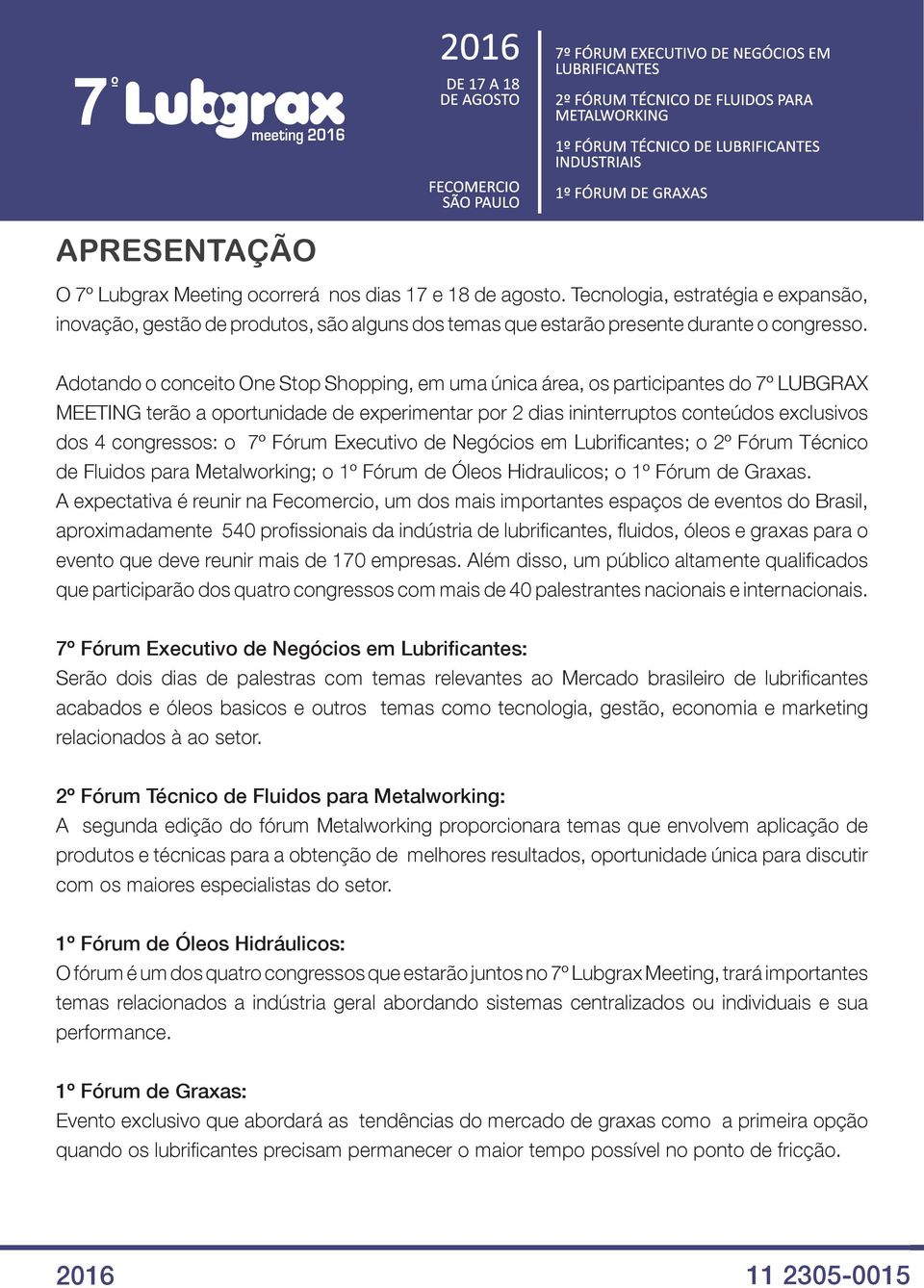 7º Lubgrax meeting 2016

2016
DE 17 A 18 DE AGOSTO

FECOMERCIO SÃO PAULO

7º FÓRUM EXECUTIVO DE NEGÓCIOS EM LUBRIFICANTES
2º FÓRUM TÉCNICO DE FLUIDOS PARA METALWORKING
1º FÓRUM TÉCNICO DE LUBRIFICANTES INDUSTRIAIS
1º FÓRUM DE GRAXAS

APRESENTAÇÃO

O 7º Lubgrax Meeting ocorrerá nos dias 17 e 18 de agosto. Tecnologia, estratégia e expansão, inovação, gestão de produtos, são alguns dos temas que estarão presente durante o congresso.

Adotando o conceito One Stop Shopping, em uma única área, os participantes do 7º LUBGRAX MEETING terão a oportunidade de experimentar por 2 dias ininterruptos conteúdos exclusivos dos 4 congressos: o 7º Fórum Executivo de Negócios em Lubrificantes; o 2º Fórum Técnico de Fluidos para Metalworking; o 1º Fórum de Óleos Hidraulicos; o 1º Fórum de Graxas.
A expectativa é reunir na Fecomercio, um dos mais importantes espaços de eventos do Brasil, aproximadamente 540 profissionais da indústria de lubrificantes, fluidos, óleos e graxas para o evento que deve reunir mais de 170 empresas. Além disso, um público altamente qualificados que participarão dos quatro congressos com mais de 40 palestrantes nacionais e internacionais.

7º Fórum Executivo de Negócios em Lubrificantes:
Serão dois dias de palestras com temas relevantes ao Mercado brasileiro de lubrificantes acabados e óleos basicos e outros temas como tecnologia, gestão, economia e marketing relacionados à ao setor.

2º Fórum Técnico de Fluidos para Metalworking:
A segunda edição do fórum Metalworking proporcionara temas que envolvem aplicação de produtos e técnicas para a obtenção de melhores resultados, oportunidade única para discutir com os maiores especialistas do setor.

1º Fórum de Óleos Hidráulicos:
O fórum é um dos quatro congressos que estarão juntos no 7º Lubgrax Meeting, trará importantes temas relacionados a indústria geral abordando sistemas centralizados ou individuais e sua performance.

1º Fórum de Graxas:
Evento exclusivo que abordará as tendências do mercado de graxas como a primeira opção quando os lubrificantes precisam permanecer o maior tempo possível no ponto de fricção.

2016
11 2305-0015